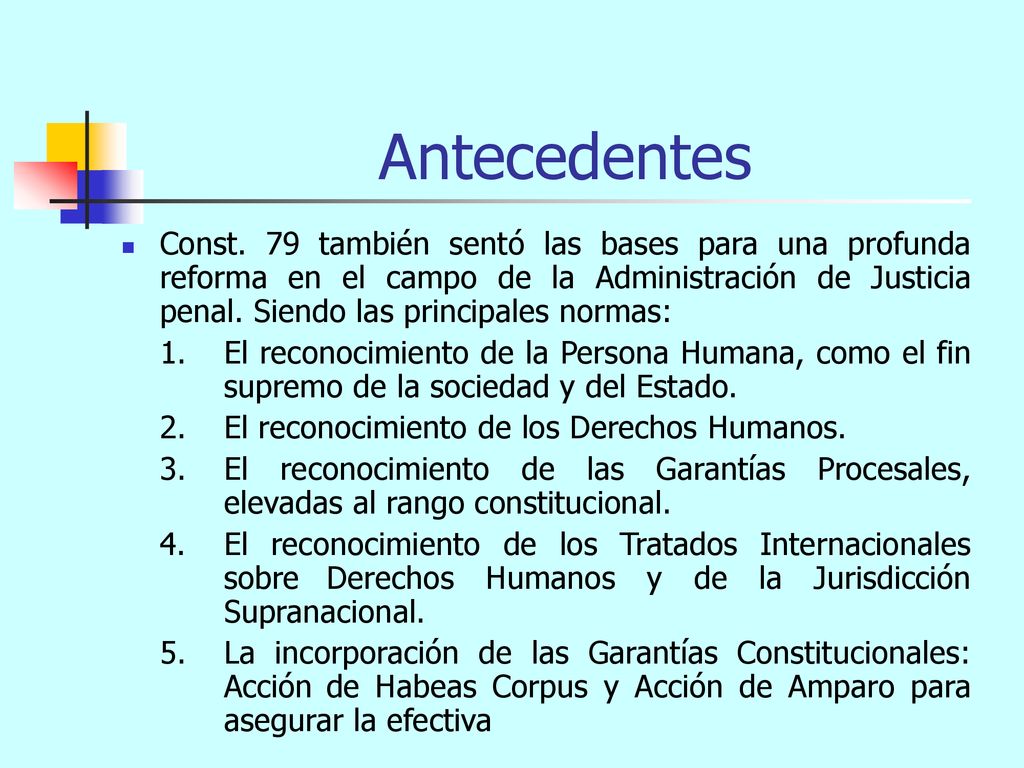 Antecedentes

Const. 79 también sentó las bases para una profunda reforma en el campo de la Administración de Justicia penal. Siendo las principales normas:

1. El reconocimiento de la Persona Humana, como el fin supremo de la sociedad y del Estado.
2. El reconocimiento de los Derechos Humanos.
3. El reconocimiento de las Garantías Procesales, elevadas al rango constitucional.
4. El reconocimiento de los Tratados Internacionales sobre Derechos Humanos y de la Jurisdicción Supranacional.
5. La incorporación de las Garantías Constitucionales: Acción de Habeas Corpus y Acción de Amparo para asegurar la efectiva